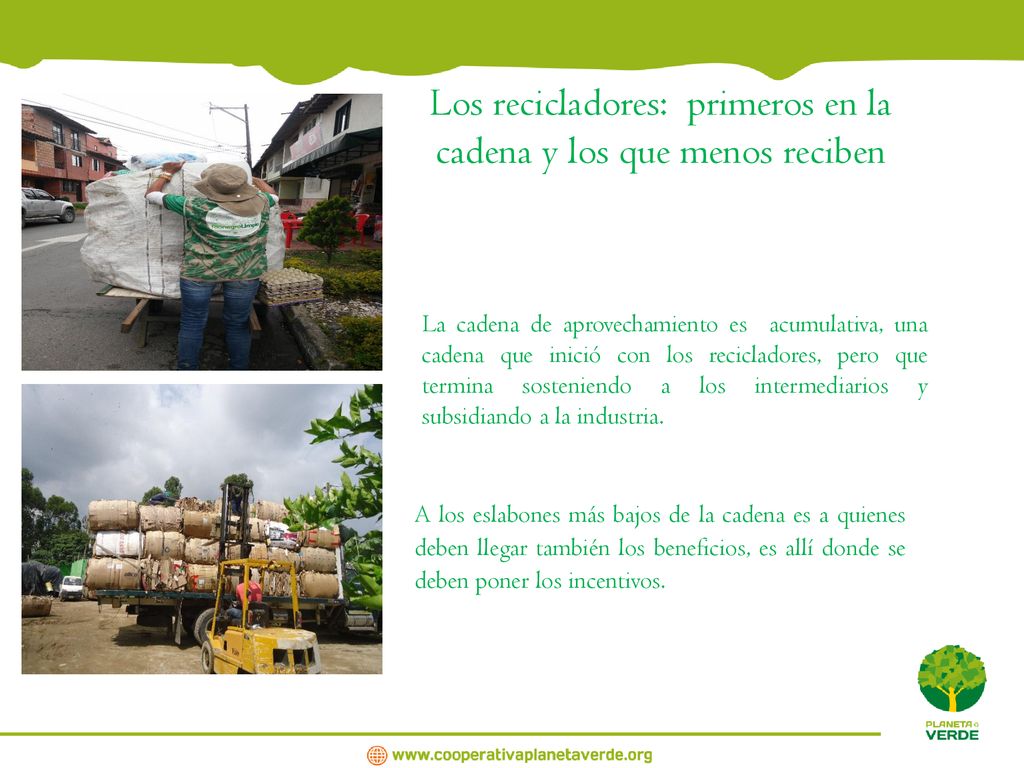 Los recicladores: primeros en la cadena y los que menos reciben

La cadena de aprovechamiento es acumulativa, una cadena que inició con los recicladores, pero que termina sosteniendo a los intermediarios y subsidiando a la industria.

A los eslabones más bajos de la cadena es a quienes deben llegar también los beneficios, es allí donde se deben poner los incentivos.

PLANETA VERDE

www.cooperativaplanetaverde.org